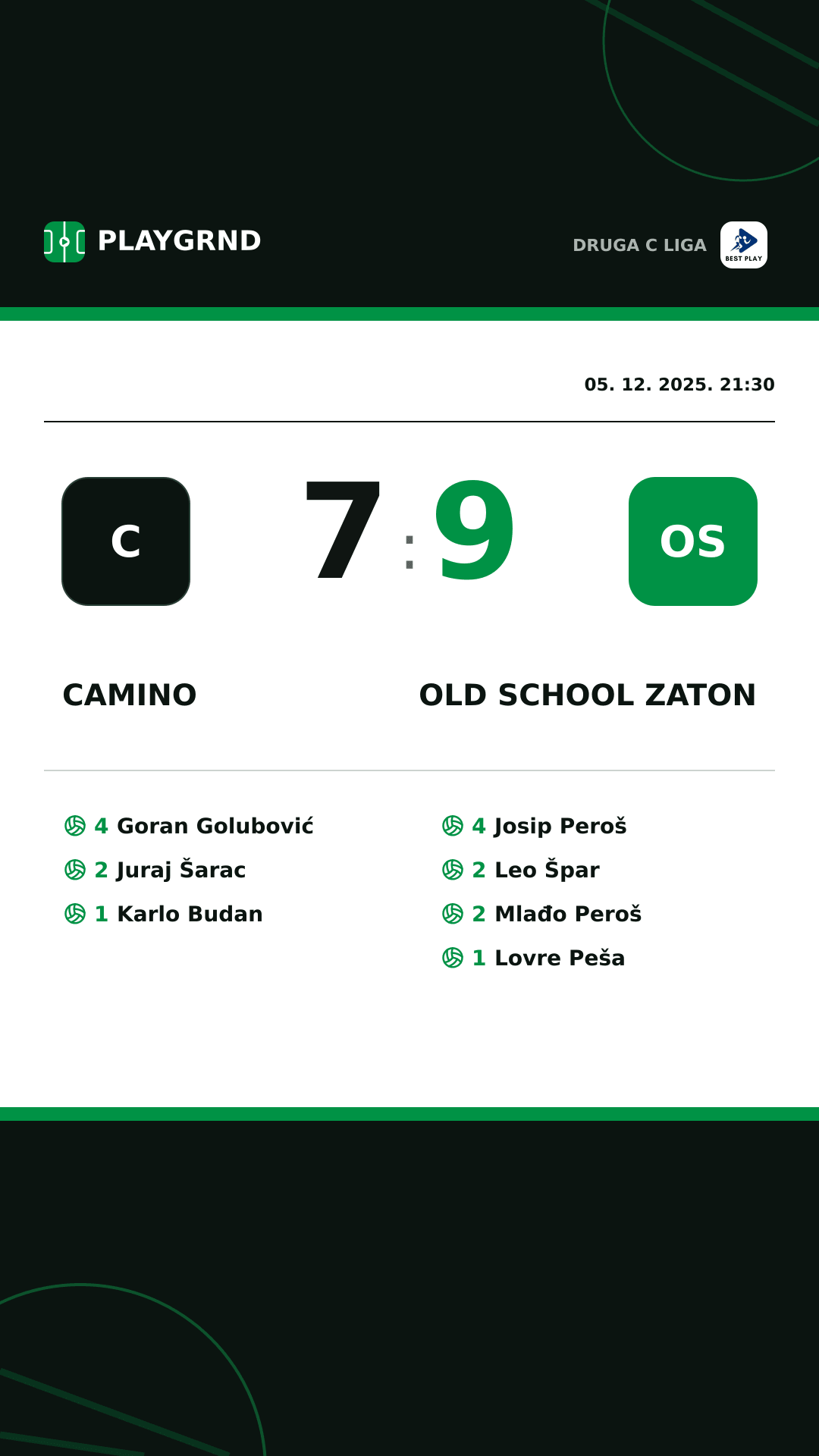 PLAYGRND

DRUGA C LIGA

BEST PLAY

05. 12. 2025. 21:30

C

7 : 9

OS

CAMINO

OLD SCHOOL ZATON

4 Goran Golubović
2 Juraj Šarac
1 Karlo Budan

4 Josip Peroš
2 Leo Špar
2 Mlađo Peroš
1 Lovre Peša